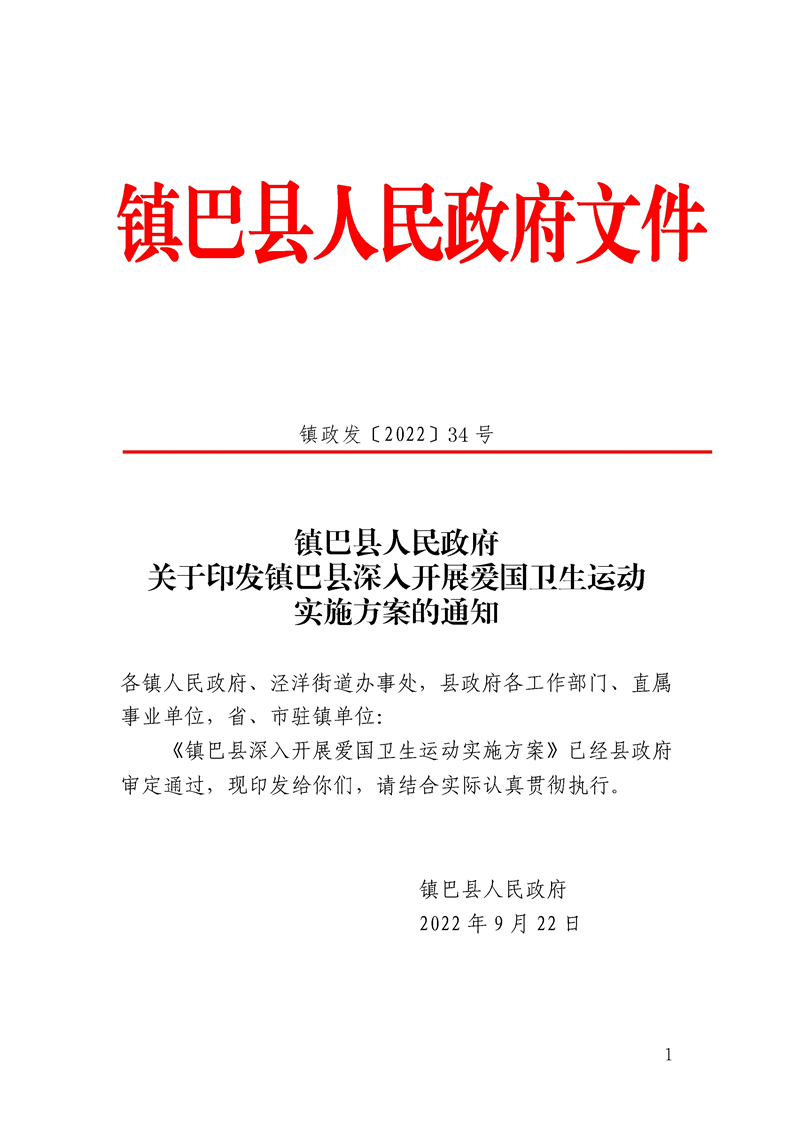 镇巴县人民政府文件

镇政发〔2022〕34号

镇巴县人民政府
关于印发镇巴县深入开展爱国卫生运动
实施方案的通知

各镇人民政府、泾洋街道办事处，县政府各工作部门、直属事业单位，省、市驻镇单位：

《镇巴县深入开展爱国卫生运动实施方案》已经县政府审定通过，现印发给你们，请结合实际认真贯彻执行。

镇巴县人民政府
2022年9月22日

1